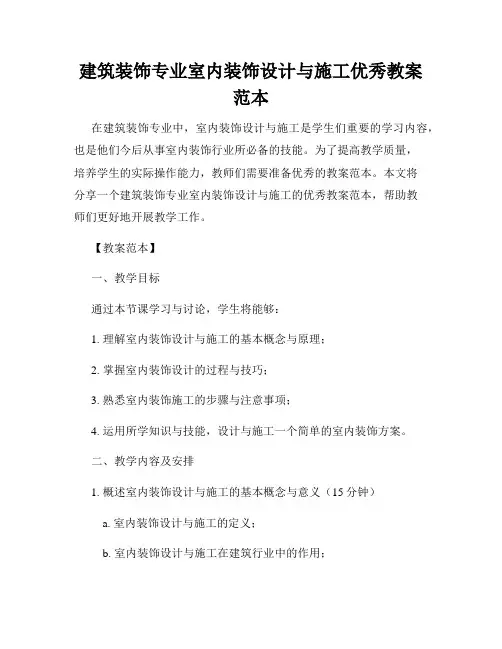 建筑装饰专业室内装饰设计与施工优秀教案范本

在建筑装饰专业中，室内装饰设计与施工是学生们重要的学习内容，也是他们今后从事室内装饰行业所必备的技能。为了提高教学质量，培养学生的实际操作能力，教师们需要准备优秀的教案范本。本文将分享一个建筑装饰专业室内装饰设计与施工的优秀教案范本，帮助教师们更好地开展教学工作。

【教案范本】

一、教学目标

通过本节课学习与讨论，学生将能够：

1. 理解室内装饰设计与施工的基本概念与原理；

2. 掌握室内装饰设计的过程与技巧；

3. 熟悉室内装饰施工的步骤与注意事项；

4. 运用所学知识与技能，设计与施工一个简单的室内装饰方案。

二、教学内容及安排

1. 概述室内装饰设计与施工的基本概念与意义（15 分钟）

a. 室内装饰设计与施工的定义；

b. 室内装饰设计与施工在建筑行业中的作用；